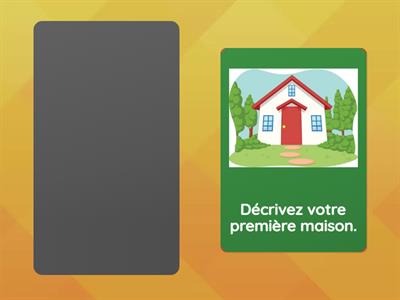 Décrivez votre première maison.